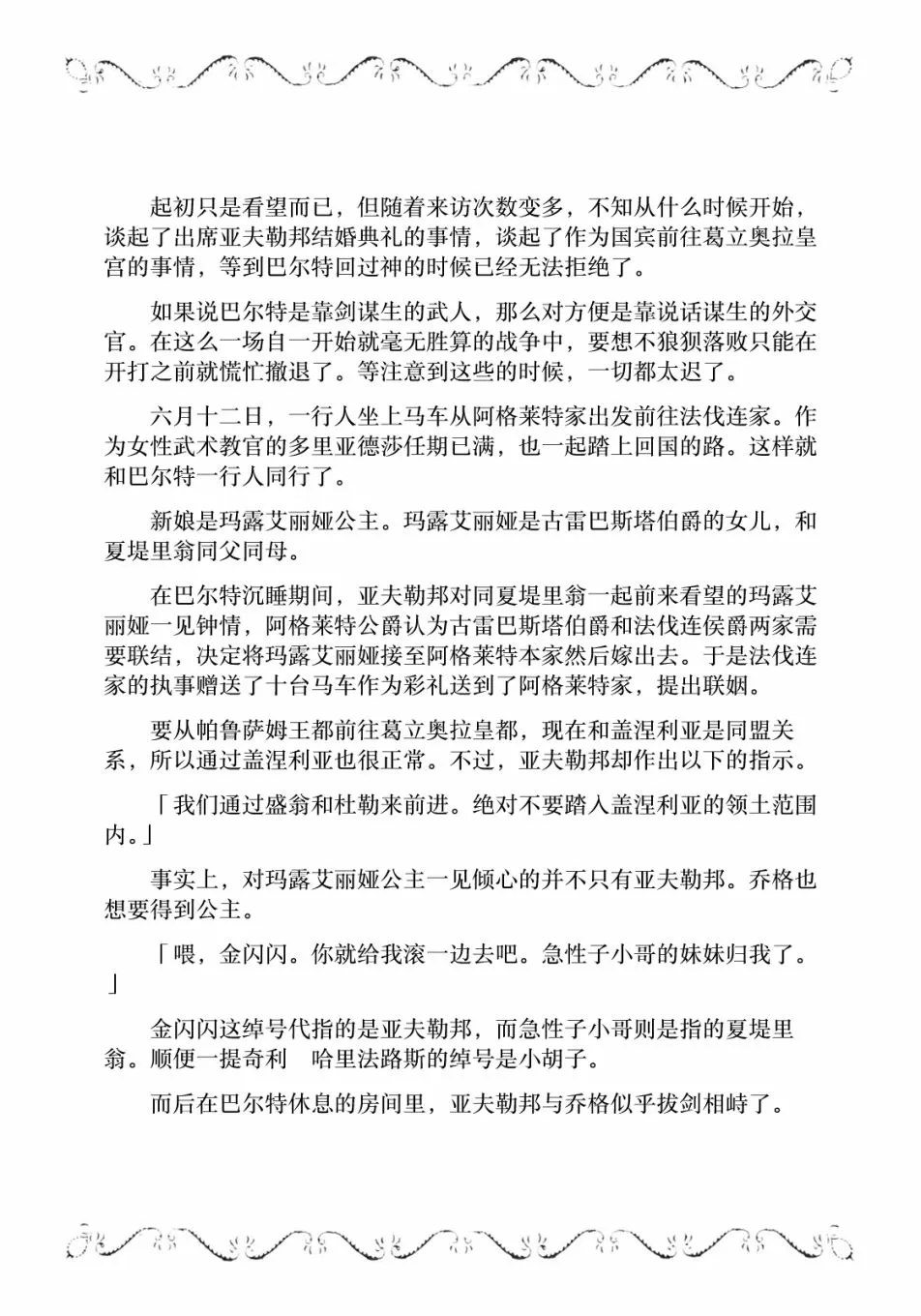 起初只是看望而已，但随着来访次数变多，不知从什么时候开始，谈起了出席亚夫勒邦结婚典礼的事情，谈起了作为国宾前往葛立奥拉皇宫的事情，等到巴尔特回过神的时候已经无法拒绝了。

如果说巴尔特是靠剑谋生的武人，那么对方便是靠说话谋生的外交官。在这么一场自一开始就毫无胜算的战争中，要想不狼狈落败只能在开打之前就慌忙撤退了。等注意到这些的时候，一切都太迟了。

六月十二日，一行人坐上马车从阿格莱特家出发前往法伐连家。作为女性武术教官的多里亚德莎任期已满，也一起踏上回国的路。这样就和巴尔特一行人同行了。

新娘是玛露艾丽娅公主。玛露艾丽娅是古雷巴斯塔伯爵的女儿，和夏堤里翁同父同母。

在巴尔特沉睡期间，亚夫勒邦对同夏堤里翁一起前来看望的玛露艾丽娅一见钟情，阿格莱特公爵认为古雷巴斯塔伯爵和法伐连侯爵两家需要联结，决定将玛露艾丽娅接至阿格莱特本家然后嫁出去。于是法伐连家的执事赠送了十台马车作为彩礼送到了阿格莱特家，提出联姻。

要从帕鲁萨姆王都前往葛立奥拉皇都，现在和盖涅利亚是同盟关系，所以通过盖涅利亚也很正常。不过，亚夫勒邦却作出以下的指示。

「我们通过盛翁和杜勒来前进。绝对不要踏入盖涅利亚的领土范围内。」

事实上，对玛露艾丽娅公主一见倾心的并不只有亚夫勒邦。乔格也想要得到公主。

「喂，金闪闪。你就给我滚一边去吧。急性子小哥的妹妹归我了。」

金闪闪这绰号代指的是亚夫勒邦，而急性子小哥则是指的夏堤里翁。顺便一提奇利　哈里法路斯的绰号是小胡子。

而后在巴尔特休息的房间里，亚夫勒邦与乔格似乎拔剑相峙了。